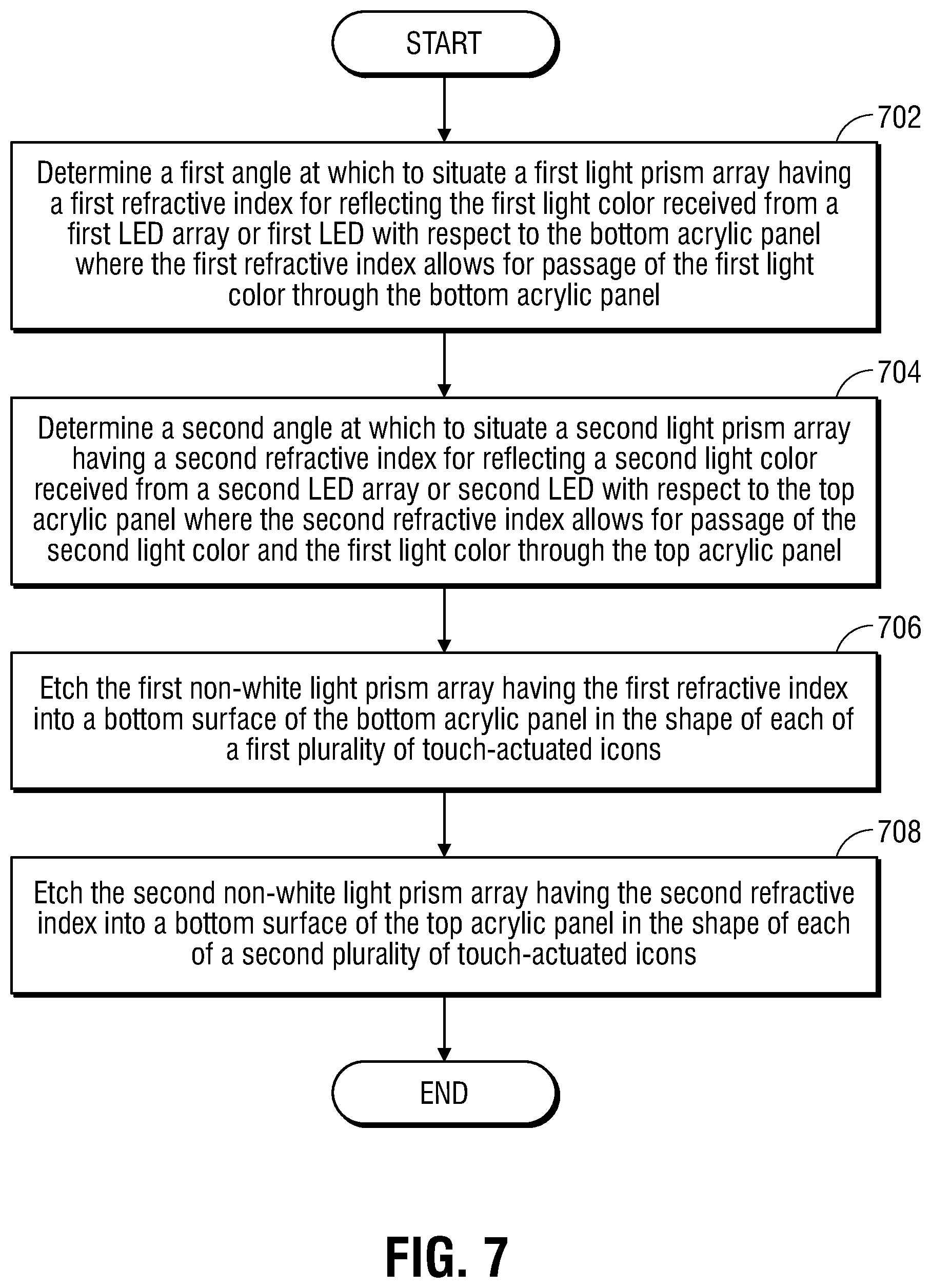 START

702

Determine a first angle at which to situate a first light prism array having a first refractive index for reflecting the first light color received from a first LED array or first LED with respect to the bottom acrylic panel where the first refractive index allows for passage of the first light color through the bottom acrylic panel

704

Determine a second angle at which to situate a second light prism array having a second refractive index for reflecting a second light color received from a second LED array or second LED with respect to the top acrylic panel where the second refractive index allows for passage of the second light color and the first light color through the top acrylic panel

706

Etch the first non-white light prism array having the first refractive index into a bottom surface of the bottom acrylic panel in the shape of each of a first plurality of touch-actuated icons

708

Etch the second non-white light prism array having the second refractive index into a bottom surface of the top acrylic panel in the shape of each of a second plurality of touch-actuated icons

END

FIG. 7